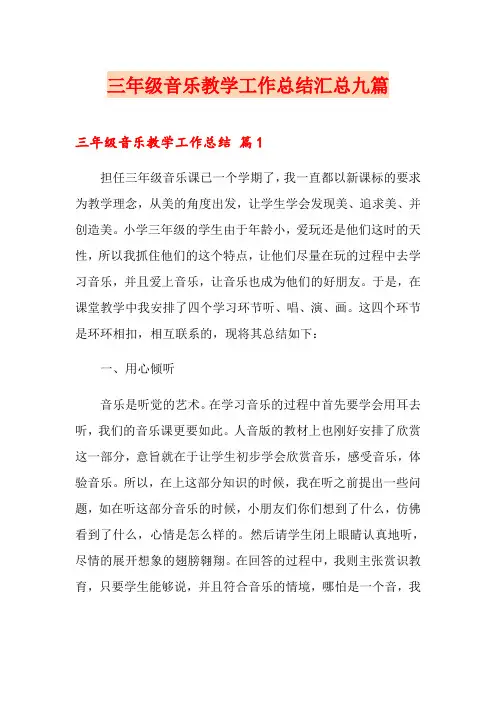 三年级音乐教学工作总结汇总九篇

三年级音乐教学工作总结 篇1

担任三年级音乐课已一个学期了，我一直都以新课标的要求为教学理念，从美的角度出发，让学生学会发现美、追求美、并创造美。小学三年级的学生由于年龄小，爱玩还是他们这时的天性，所以我抓住他们的这个特点，让他们尽量在玩的过程中去学习音乐，并且爱上音乐，让音乐也成为他们的好朋友。于是，在课堂教学中我安排了四个学习环节听、唱、演、画。这四个环节是环环相扣，相互联系的，现将其总结如下：

一、用心倾听

音乐是听觉的艺术。在学习音乐的过程中首先要学会用耳去听，我们的音乐课更要如此。人音版的教材上也刚好安排了欣赏这一部分，意旨就在于让学生初步学会欣赏音乐，感受音乐，体验音乐。所以，在上这部分知识的时候，我在听之前提出一些问题，如在听这部分音乐的时候，小朋友们你们想到了什么，仿佛看到了什么，心情是怎么样的。然后请学生闭上眼睛认真地听，尽情的展开想象的翅膀翱翔。在回答的过程中，我则主张赏识教育，只要学生能够说，并且符合音乐的情境，哪怕是一个音，我